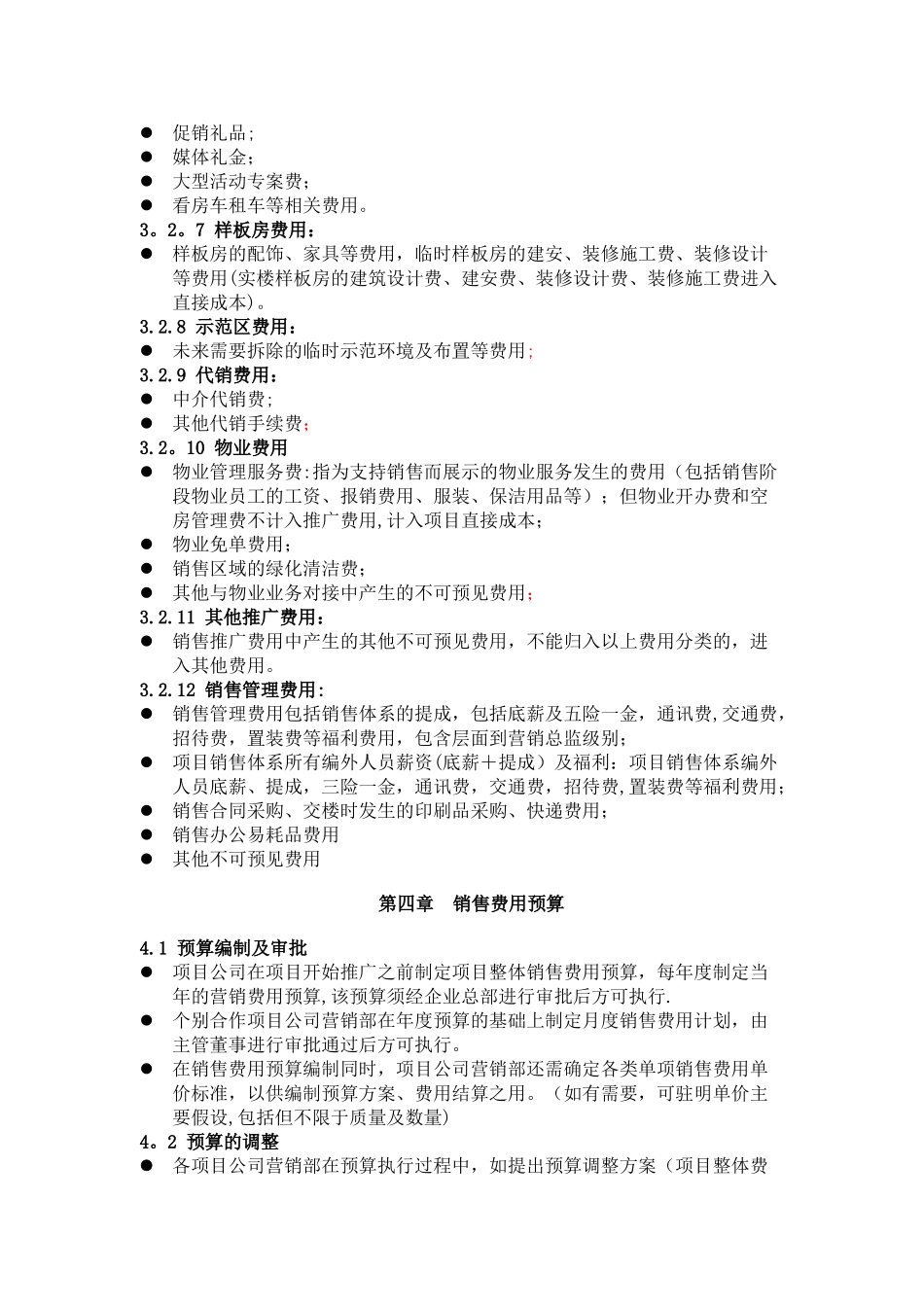 ● 促销礼品;
● 媒体礼金;
● 大型活动专案费;
● 看房车租车等相关费用。
3。2。7 样板房费用:
● 样板房的配饰、家具等费用，临时样板房的建安、装修施工费、装修设计等费用(实楼样板房的建筑设计费、建安费、装修设计费、装修施工费进入直接成本)。
3.2.8 示范区费用:
● 未来需要拆除的临时示范环境及布置等费用;
3.2.9 代销费用:
● 中介代销费;
● 其他代销手续费;
3.2。10 物业费用
● 物业管理服务费:指为支持销售而展示的物业服务发生的费用（包括销售阶段物业员工的工资、报销费用、服装、保洁用品等）；但物业开办费和空房管理费不计入推广费用,计入项目直接成本;
● 物业免单费用;
● 销售区域的绿化清洁费;
● 其他与物业业务对接中产生的不可预见费用;
3.2.11 其他推广费用:
● 销售推广费用中产生的其他不可预见费用，不能归入以上费用分类的，进入其他费用。
3.2.12 销售管理费用:
● 销售管理费用包括销售体系的提成，包括底薪及五险一金，通讯费,交通费，招待费，置装费等福利费用，包含层面到营销总监级别;
● 项目销售体系所有编外人员薪资(底薪＋提成）及福利：项目销售体系编外人员底薪、提成，三险一金，通讯费，交通费，招待费,置装费等福利费用;
● 销售合同采购、交楼时发生的印刷品采购、快递费用;
● 销售办公易耗品费用
● 其他不可预见费用

第四章　销售费用预算

4.1 预算编制及审批
● 项目公司在项目开始推广之前制定项目整体销售费用预算，每年度制定当年的营销费用预算,该预算须经企业总部进行审批后方可执行.
● 个别合作项目公司营销部在年度预算的基础上制定月度销售费用计划，由主管董事进行审批通过后方可执行。
● 在销售费用预算编制同时，项目公司营销部还需确定各类单项销售费用单价标准，以供编制预算方案、费用结算之用。（如有需要，可驻明单价主要假设,包括但不限于质量及数量)
4。2 预算的调整
● 各项目公司营销部在预算执行过程中，如提出预算调整方案（项目整体费